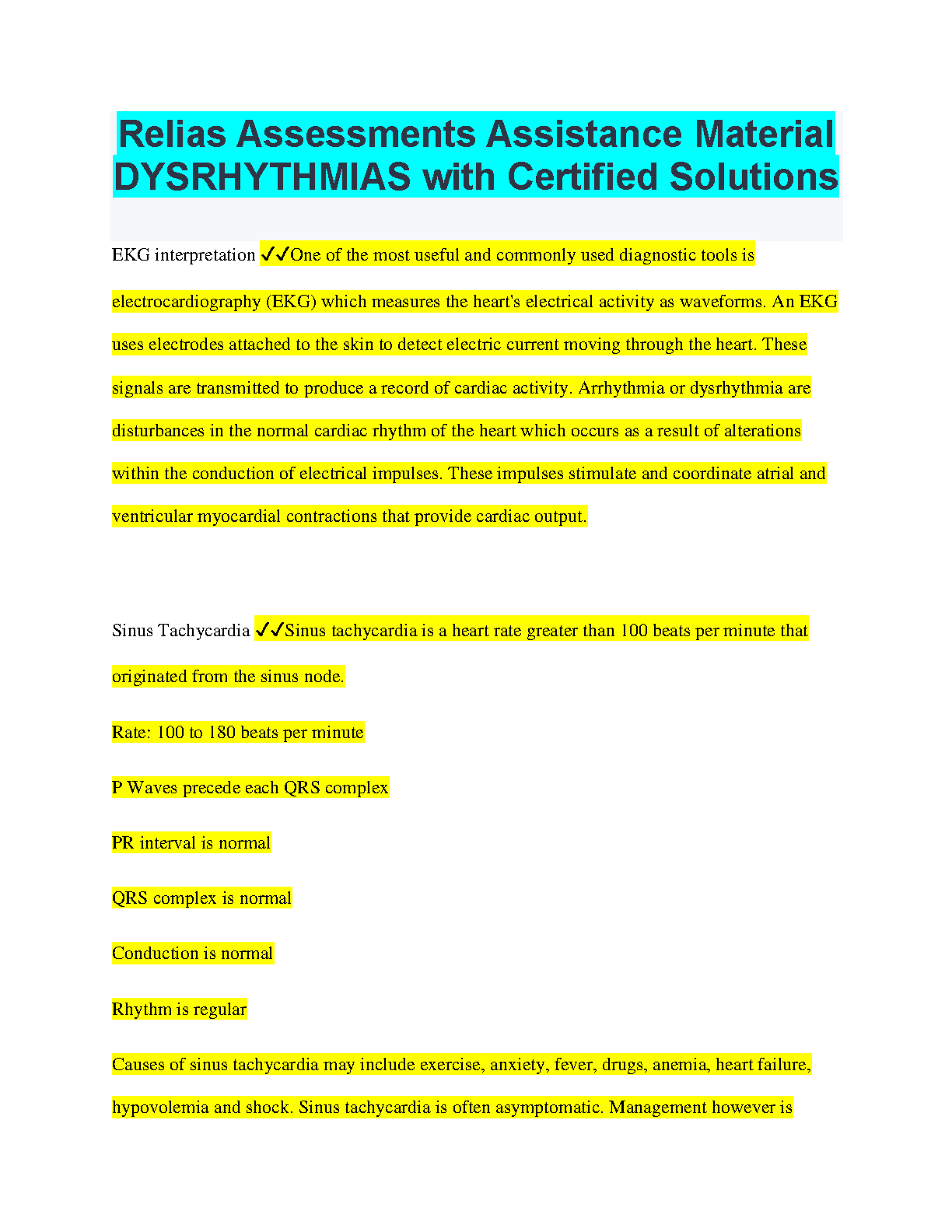 Relias Assessments Assistance Material DYSRHYTHMIAS with Certified Solutions

EKG interpretation ✓✓One of the most useful and commonly used diagnostic tools is electrocardiography (EKG) which measures the heart's electrical activity as waveforms. An EKG uses electrodes attached to the skin to detect electric current moving through the heart. These signals are transmitted to produce a record of cardiac activity. Arrhythmia or dysrhythmia are disturbances in the normal cardiac rhythm of the heart which occurs as a result of alterations within the conduction of electrical impulses. These impulses stimulate and coordinate atrial and ventricular myocardial contractions that provide cardiac output.

Sinus Tachycardia ✓✓Sinus tachycardia is a heart rate greater than 100 beats per minute that originated from the sinus node.

Rate: 100 to 180 beats per minute

P Waves precede each QRS complex

PR interval is normal

QRS complex is normal

Conduction is normal

Rhythm is regular

Causes of sinus tachycardia may include exercise, anxiety, fever, drugs, anemia, heart failure, hypovolemia and shock. Sinus tachycardia is often asymptomatic. Management however is